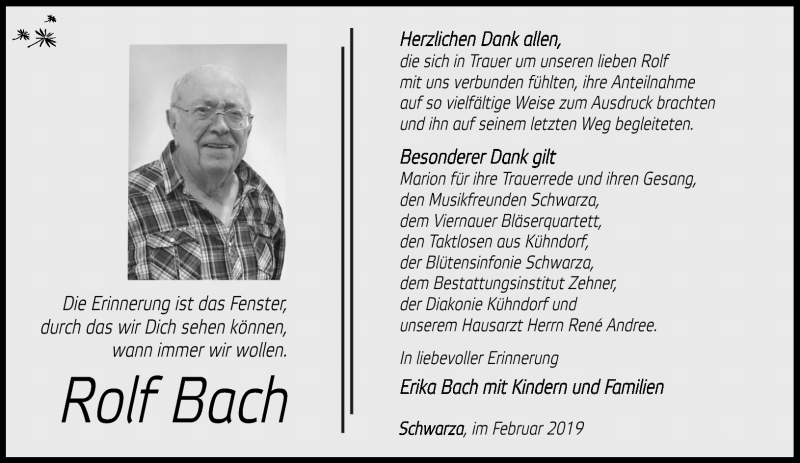 Die Erinnerung ist das Fenster, durch das wir Dich sehen können, wann immer wir wollen.

Rolf Bach

Herzlichen Dank allen,
die sich in Trauer um unseren lieben Rolf mit uns verbunden fühlten, ihre Anteilnahme auf so vielfältige Weise zum Ausdruck brachten und ihn auf seinem letzten Weg begleiteten.

Besonderer Dank gilt
Marion für ihre Trauerrede und ihren Gesang, den Musikfreunden Schwarza, dem Viernauer Bläserquartett, den Taktlosen aus Kühndorf, der Blütensinfonie Schwarza, dem Bestattungsinstitut Zehner, der Diakonie Kühndorf und unserem Hausarzt Herrn René Andree.

In liebevoller Erinnerung

Erika Bach mit Kindern und Familien

Schwarza, im Februar 2019